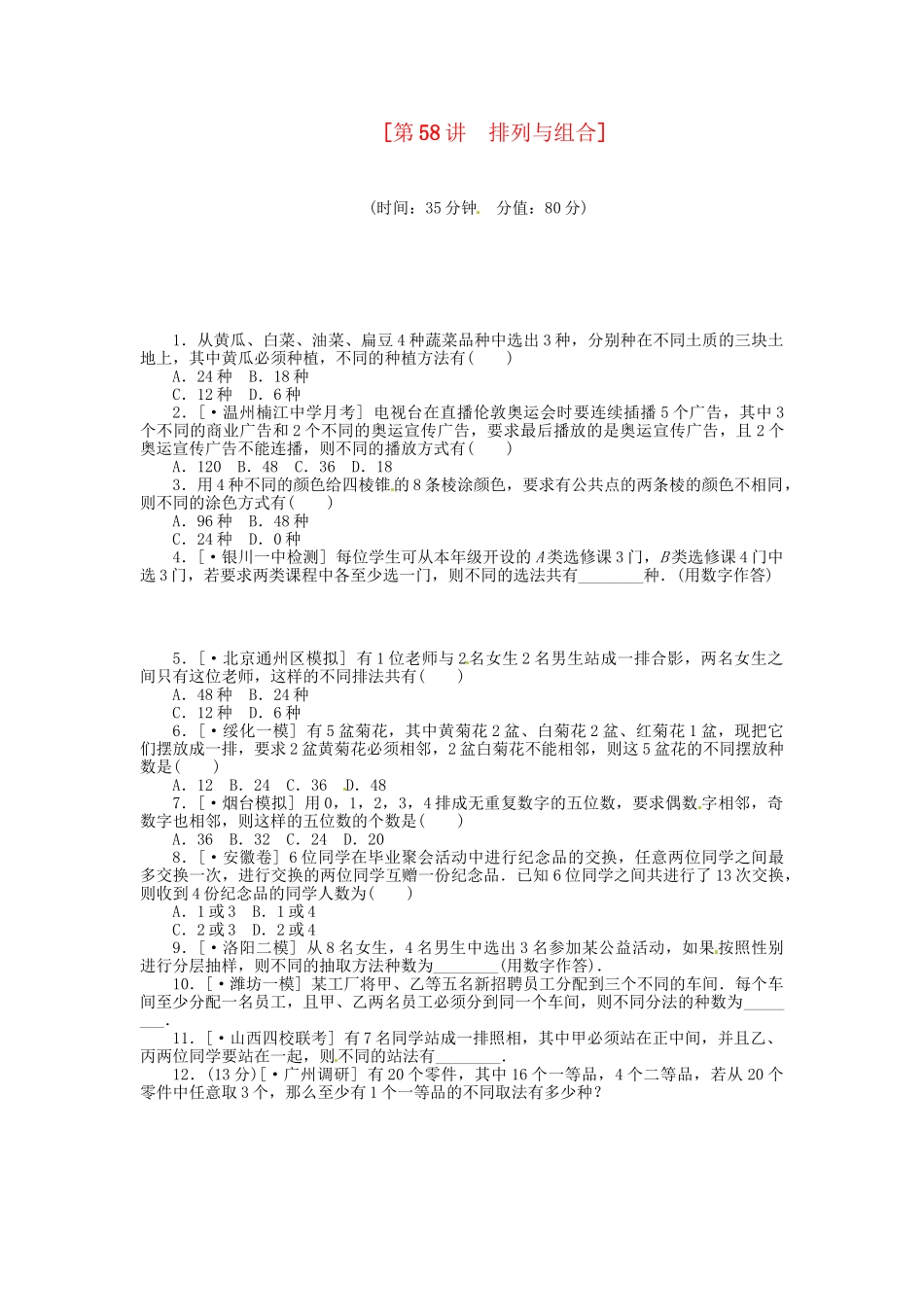 [第58讲　排列与组合]

(时间：35分钟　分值：80分)

1．从黄瓜、白菜、油菜、扁豆4种蔬菜品种中选出3种，分别种在不同土质的三块土地上，其中黄瓜必须种植，不同的种植方法有(　　)
A．24种　B．18种
C．12种　D．6种
2．[·温州楠江中学月考] 电视台在直播伦敦奥运会时要连续插播5个广告，其中3个不同的商业广告和2个不同的奥运宣传广告，要求最后播放的是奥运宣传广告，且2个奥运宣传广告不能连播，则不同的播放方式有(　　)
A．120　B．48　C．36　D．18
3．用4种不同的颜色给四棱锥的8条棱涂颜色，要求有公共点的两条棱的颜色不相同，则不同的涂色方式有(　　)
A．96种　B．48种
C．24种　D．0种
4．[·银川一中检测] 每位学生可从本年级开设的$A$类选修课3门，$B$类选修课4门中选3门，若要求两类课程中各至少选一门，则不同的选法共有________种．(用数字作答)

5．[·北京通州区模拟] 有1位老师与2名女生2名男生站成一排合影，两名女生之间只有这位老师，这样的不同排法共有(　　)
A．48种　B．24种
C．12种　D．6种
6．[·绥化一模] 有5盆菊花，其中黄菊花2盆、白菊花2盆、红菊花1盆，现把它们摆放成一排，要求2盆黄菊花必须相邻，2盆白菊花不能相邻，则这5盆花的不同摆放种数是(　　)
A．12　B．24　C．36　D．48
7．[·烟台模拟] 用0，1，2，3，4排成无重复数字的五位数，要求偶数字相邻，奇数字也相邻，则这样的五位数的个数是(　　)
A．36　B．32　C．24　D．20
8．[·安徽卷] 6位同学在毕业聚会活动中进行纪念品的交换，任意两位同学之间最多交换一次，进行交换的两位同学互赠一份纪念品．已知6位同学之间共进行了13次交换，则收到4份纪念品的同学人数为(　　)
A．1或3　B．1或4
C．2或3　D．2或4
9．[·洛阳二模] 从8名女生，4名男生中选出3名参加某公益活动，如果按照性别进行分层抽样，则不同的抽取方法种数为________(用数字作答)．
10．[·潍坊一模] 某工厂将甲、乙等五名新招聘员工分配到三个不同的车间．每个车间至少分配一名员工，且甲、乙两名员工必须分到同一个车间，则不同分法的种数为________．
11．[·山西四校联考] 有7名同学站成一排照相，其中甲必须站在正中间，并且乙、丙两位同学要站在一起，则不同的站法有________．
12．(13分)[·广州调研] 有20个零件，其中16个一等品，4个二等品，若从20个零件中任意取3个，那么至少有1个一等品的不同取法有多少种？